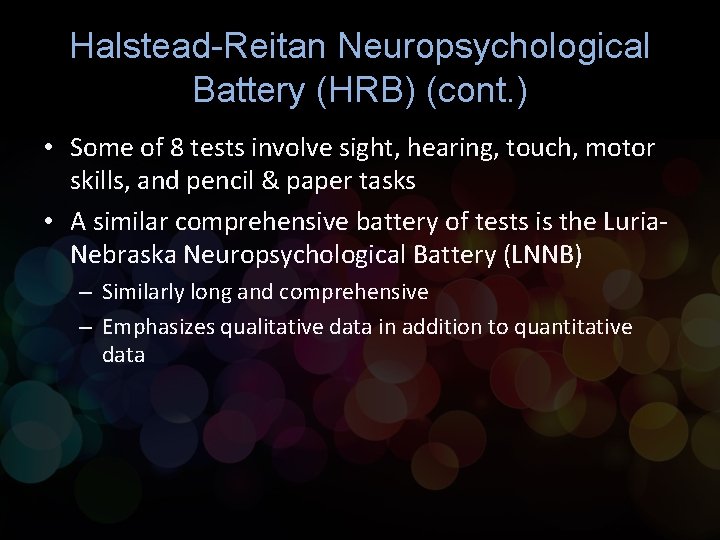 Halstead-Reitan Neuropsychological Battery (HRB) (cont.)

• Some of 8 tests involve sight, hearing, touch, motor skills, and pencil & paper tasks

• A similar comprehensive battery of tests is the Luria-Nebraska Neuropsychological Battery (LNNB)

– Similarly long and comprehensive

– Emphasizes qualitative data in addition to quantitative data